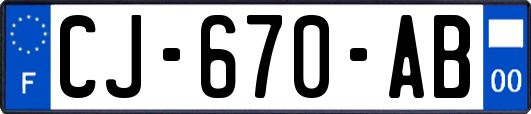 F
CJ-670-AB
00